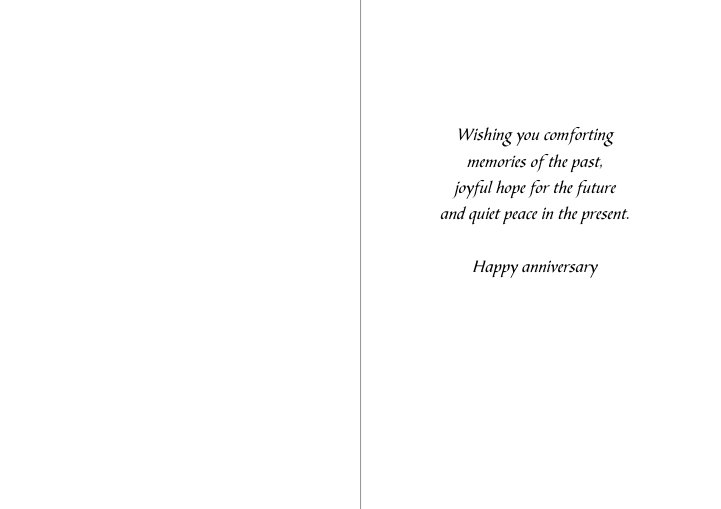 Wishing you comforting
memories of the past,
joyful hope for the future
and quiet peace in the present.

Happy anniversary